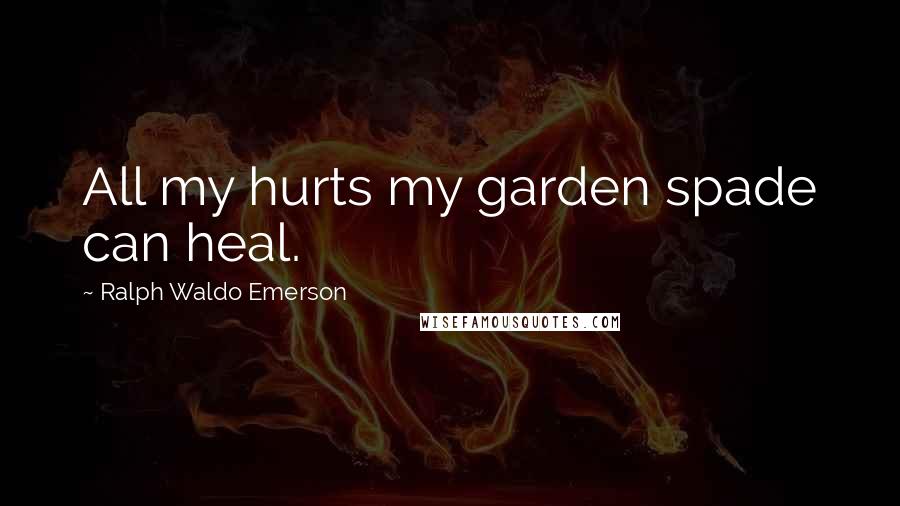 All my hurts my garden spade can heal.

~ Ralph Waldo Emerson

WISEFAMOUSQUOTES.COM